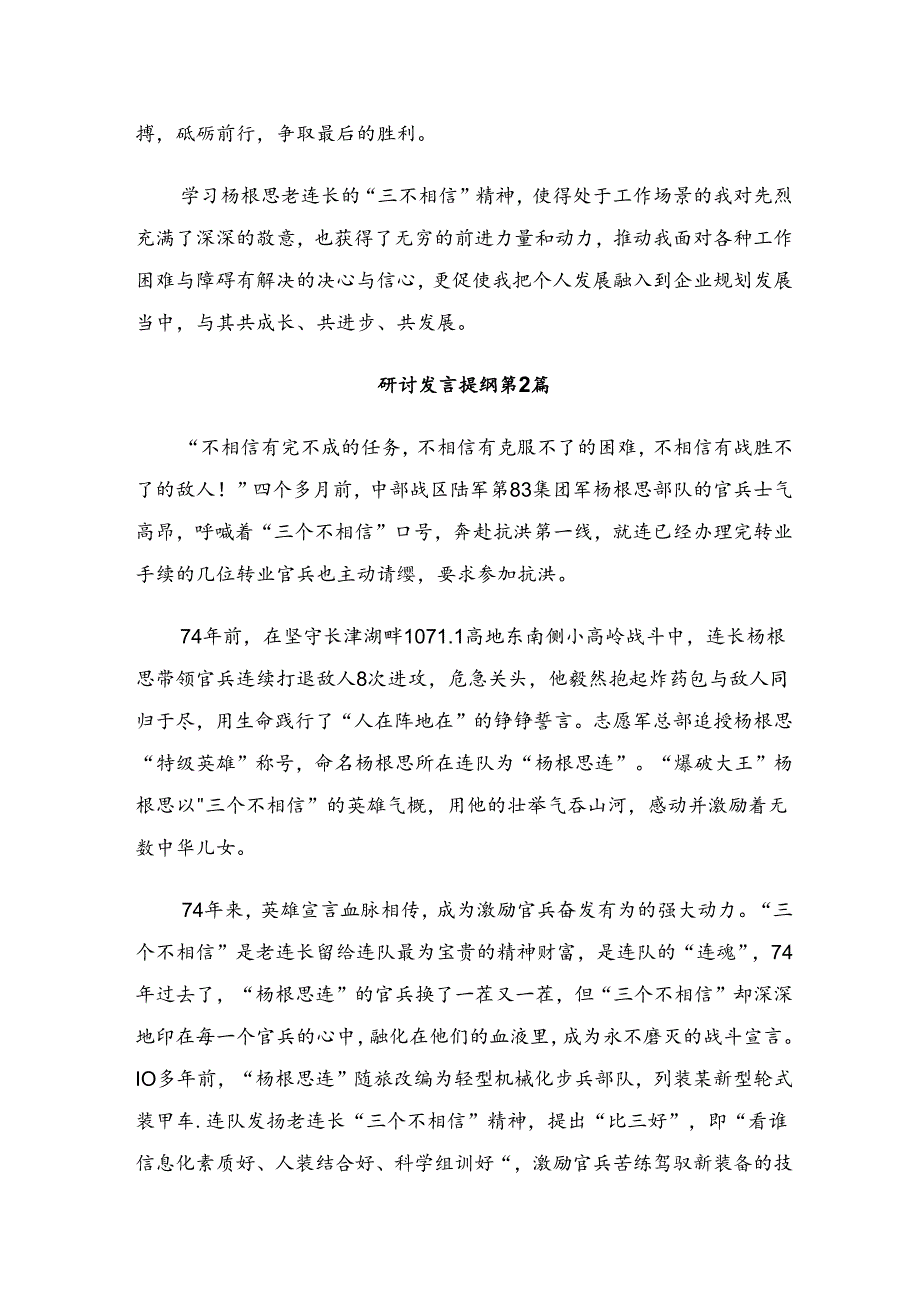 搏，砥砺前行，争取最后的胜利。

学习杨根思老连长的“三不相信”精神，使得处于工作场景的我对先烈充满了深深的敬意，也获得了无穷的前进力量和动力，推动我面对各种工作困难与障碍有解决的决心与信心，更促使我把个人发展融入到企业规划发展当中，与其共成长、共进步、共发展。

研讨发言提纲第2篇

“不相信有完不成的任务，不相信有克服不了的困难，不相信有战胜不了的敌人！”四个多月前，中部战区陆军第83集团军杨根思部队的官兵士气高昂，呼喊着“三个不相信”口号，奔赴抗洪第一线，就连已经办理完转业手续的几位转业官兵也主动请缨，要求参加抗洪。

74年前，在坚守长津湖畔1071.1高地东南侧小高岭战斗中，连长杨根思带领官兵连续打退敌人8次进攻，危急关头，他毅然抱起炸药包与敌人同归于尽，用生命践行了“人在阵地在”的铮铮誓言。志愿军总部追授杨根思“特级英雄”称号，命名杨根思所在连队为“杨根思连”。“爆破大王”杨根思以"三个不相信”的英雄气概，用他的壮举气吞山河，感动并激励着无数中华儿女。

74年来，英雄宣言血脉相传，成为激励官兵奋发有为的强大动力。“三个不相信”是老连长留给连队最为宝贵的精神财富，是连队的“连魂”，74年过去了，“杨根思连”的官兵换了一茬又一茬，但“三个不相信”却深深地印在每一个官兵的心中，融化在他们的血液里，成为永不磨灭的战斗宣言。IO多年前，“杨根思连”随旅改编为轻型机械化步兵部队，列装某新型轮式装甲车.连队发扬老连长“三个不相信”精神，提出“比三好”，即“看谁信息化素质好、人装结合好、科学组训好“，激励官兵苦练驾驭新装备的技